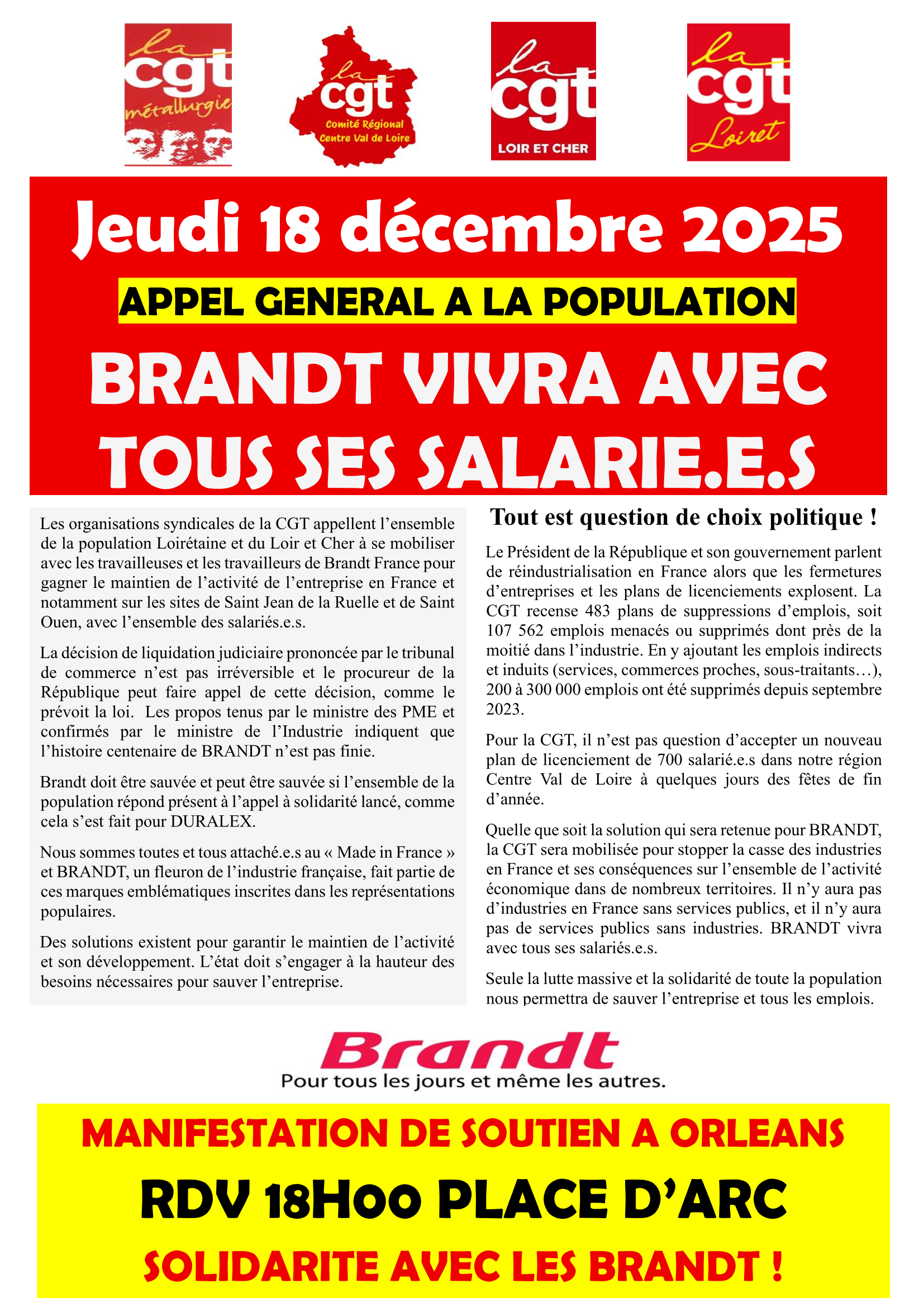 la cgt métallurgie

la cgt Comité Régional Centre Val de Loire

la cgt LOIR ET CHER

la cgt Loiret

Jeudi 18 décembre 2025

APPEL GENERAL A LA POPULATION

BRANDT VIVRA AVEC TOUS SES SALARIE.E.S

Les organisations syndicales de la CGT appellent l'ensemble de la population Loirétaine et du Loir et Cher à se mobiliser avec les travailleuses et les travailleurs de Brandt France pour gagner le maintien de l'activité de l'entreprise en France et notamment sur les sites de Saint Jean de la Ruelle et de Saint Ouen, avec l'ensemble des salariés.e.s.

La décision de liquidation judiciaire prononcée par le tribunal de commerce n'est pas irréversible et le procureur de la République peut faire appel de cette décision, comme le prévoit la loi. Les propos tenus par le ministre des PME et confirmés par le ministre de l'Industrie indiquent que l'histoire centenaire de BRANDT n'est pas finie.

Brandt doit être sauvée et peut être sauvée si l'ensemble de la population répond présent à l'appel à solidarité lancé, comme cela s'est fait pour DURALEX.

Nous sommes toutes et tous attaché.e.s au « Made in France » et BRANDT, un fleuron de l'industrie française, fait partie de ces marques emblématiques inscrites dans les représentations populaires.

Des solutions existent pour garantir le maintien de l'activité et son développement. L'état doit s'engager à la hauteur des besoins nécessaires pour sauver l'entreprise.

Tout est question de choix politique !

Le Président de la République et son gouvernement parlent de réindustrialisation en France alors que les fermetures d'entreprises et les plans de licenciements explosent. La CGT recense 483 plans de suppressions d'emplois, soit 107 562 emplois menacés ou supprimés dont près de la moitié dans l'industrie. En y ajoutant les emplois indirects et induits (services, commerces proches, sous-traitants…), 200 à 300 000 emplois ont été supprimés depuis septembre 2023.

Pour la CGT, il n'est pas question d'accepter un nouveau plan de licenciement de 700 salarié.e.s dans notre région Centre Val de Loire à quelques jours des fêtes de fin d'année.

Quelle que soit la solution qui sera retenue pour BRANDT, la CGT sera mobilisée pour stopper la casse des industries en France et ses conséquences sur l'ensemble de l'activité économique dans de nombreux territoires. Il n'y aura pas d'industries en France sans services publics, et il n'y aura pas de services publics sans industries. BRANDT vivra avec tous ses salariés.e.s.

Seule la lutte massive et la solidarité de toute la population nous permettra de sauver l'entreprise et tous les emplois.

Brandt
Pour tous les jours et même les autres.

MANIFESTATION DE SOUTIEN A ORLEANS

RDV 18H00 PLACE D'ARC

SOLIDARITE AVEC LES BRANDT !